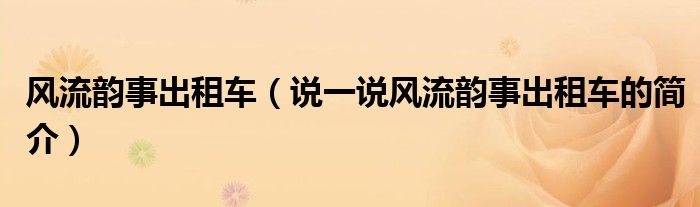 风流韵事出租车（说一说风流韵事出租车的简介）